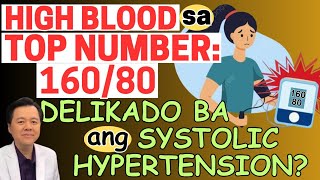 HIGH BLOOD sa TOP NUMBER: 160/80

160
80

DELIKADO BA ang SYSTOLIC HYPERTENSION?